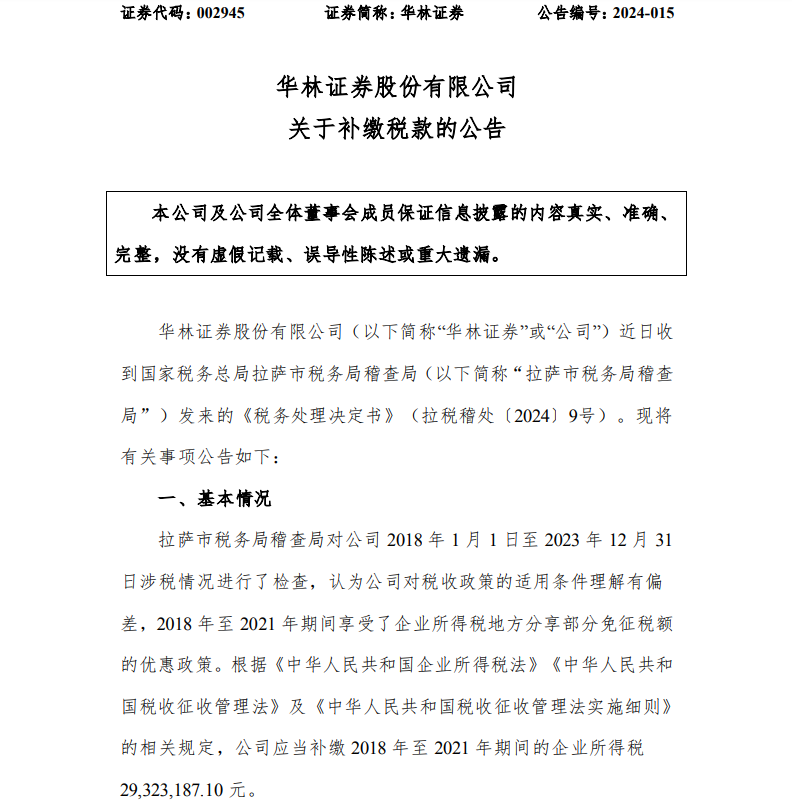 证券代码：002945　　　　证券简称：华林证券　　　　公告编号：2024-015

华林证券股份有限公司
关于补缴税款的公告

本公司及公司全体董事会成员保证信息披露的内容真实、准确、完整，没有虚假记载、误导性陈述或重大遗漏。

华林证券股份有限公司（以下简称“华林证券”或“公司”）近日收到国家税务总局拉萨市税务局稽查局（以下简称“拉萨市税务局稽查局”）发来的《税务处理决定书》（拉税稽处〔2024〕9号）。现将有关事项公告如下：

一、基本情况

拉萨市税务局稽查局对公司 2018 年 1 月 1 日至 2023 年 12 月 31 日涉税情况进行了检查，认为公司对税收政策的适用条件理解有偏差，2018 年至 2021 年期间享受了企业所得税地方分享部分免征税额的优惠政策。根据《中华人民共和国企业所得税法》《中华人民共和国税收征收管理法》及《中华人民共和国税收征收管理法实施细则》的相关规定，公司应当补缴 2018 年至 2021 年期间的企业所得税 29,323,187.10 元。